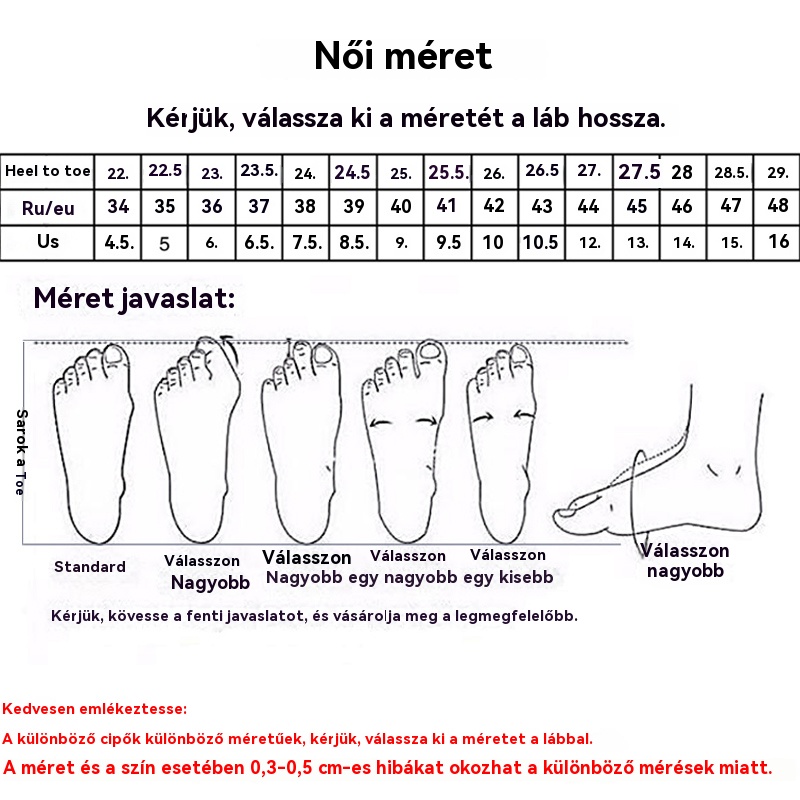 Női méret

Kérjük, válassza ki a méretét a láb hossza.

| Heel to toe | 22. | 22.5 | 23. | 23.5. | 24. | 24.5 | 25. | 25.5. | 26. | 26.5 | 27. | 27.5 | 28 | 28.5. | 29. |
|---|---|---|---|---|---|---|---|---|---|---|---|---|---|---|---|
| Ru/eu | 34 | 35 | 36 | 37 | 38 | 39 | 40 | 41 | 42 | 43 | 44 | 45 | 46 | 47 | 48 |
| Us | 4.5. | 5 | 6. | 6.5. | 7.5. | 8.5. | 9. | 9.5 | 10 | 10.5 | 12. | 13. | 14. | 15. | 16 |

Méret javaslat:

Sarok a Toe

Standard

Válasszon Nagyobb

Válasszon Nagyobb

Válasszon egy nagyobb

Válasszon egy kisebb

Válasszon nagyobb

Kérjük, kövesse a fenti javaslatot, és vásárolja meg a legmegfelelőbb.

Kedvesen emlékeztesse:

A különböző cipők különböző méretűek, kérjük, válassza ki a méretet a lábbal.

A méret és a szín esetében 0,3-0,5 cm-es hibákat okozhat a különböző mérések miatt.